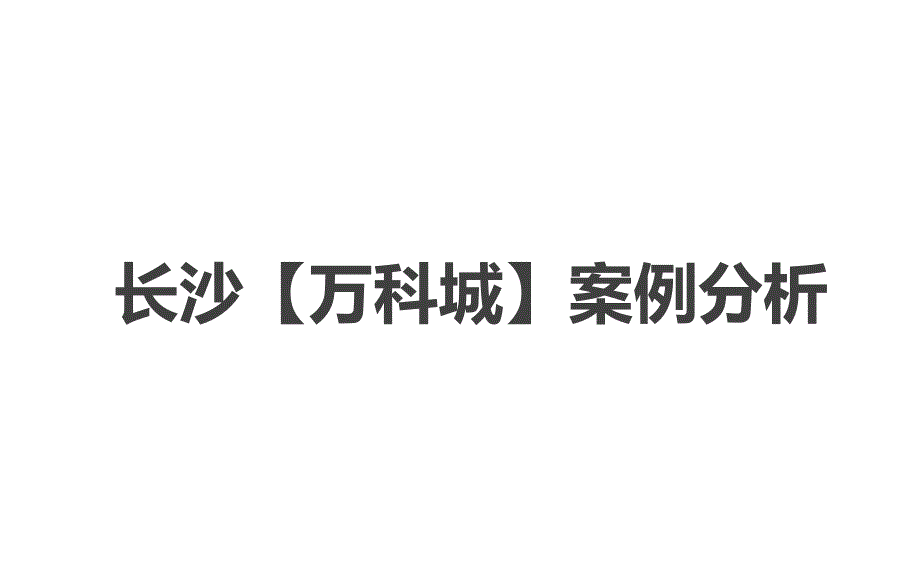 长沙【万科城】案例分析